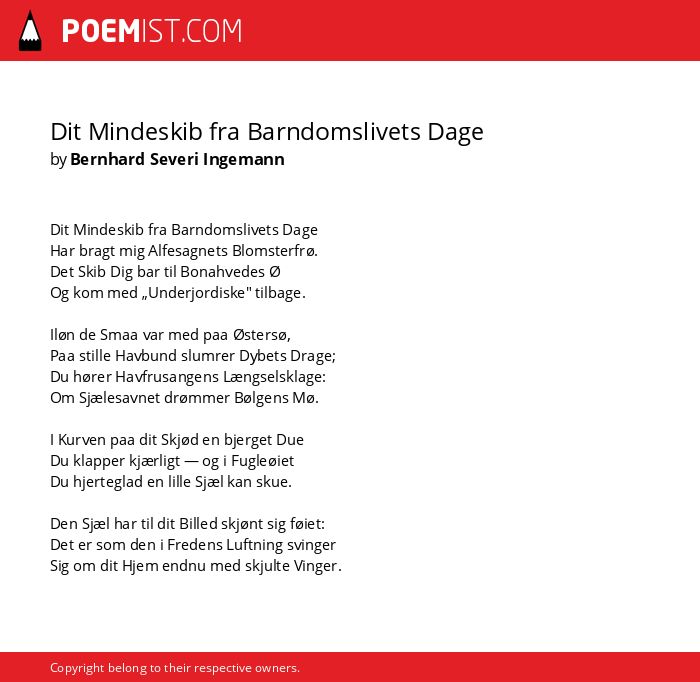 POEMIST.COM

Dit Mindeskib fra Barndomslivets Dage
by Bernhard Severi Ingemann

Dit Mindeskib fra Barndomslivets Dage
Har bragt mig Alfesagnets Blomsterfrø.
Det Skib Dig bar til Bonahvedes Ø
Og kom med „Underjordiske" tilbage.

Iløn de Smaa var med paa Østersø,
Paa stille Havbund slumrer Dybets Drage;
Du hører Havfrusangens Længselsklage:
Om Sjælesavnet drømmer Bølgens Mø.

I Kurven paa dit Skjød en bjerget Due
Du klapper kjærligt — og i Fugleøiet
Du hjerteglad en lille Sjæl kan skue.

Den Sjæl har til dit Billed skjønt sig føiet:
Det er som den i Fredens Luftning svinger
Sig om dit Hjem endnu med skjulte Vinger.

Copyright belong to their respective owners.